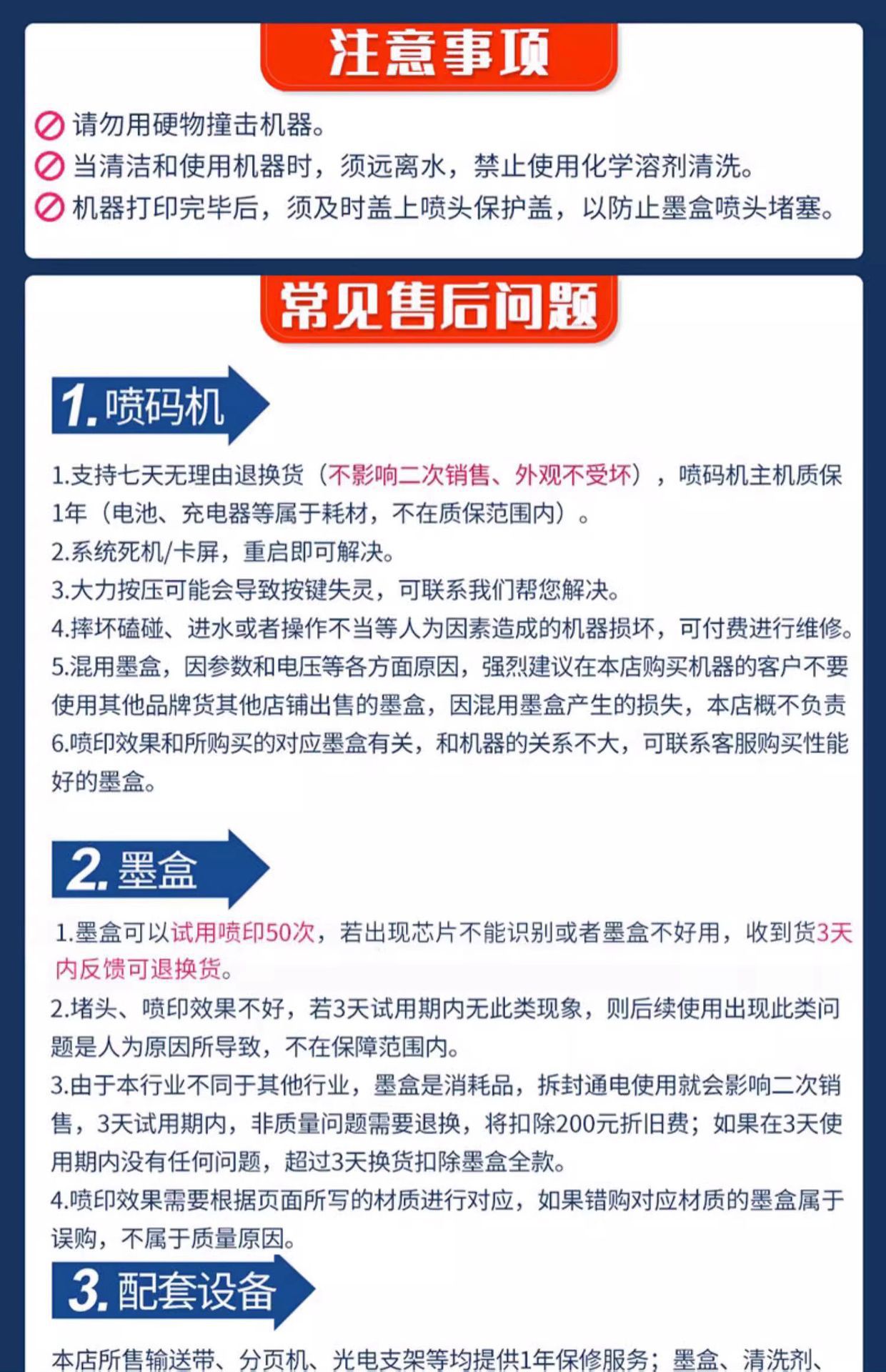 注意事项

请勿用硬物撞击机器。
当清洁和使用机器时，须远离水，禁止使用化学溶剂清洗。
机器打印完毕后，须及时盖上喷头保护盖，以防止墨盒喷头堵塞。

常见售后问题

1. 喷码机

1.支持七天无理由退换货（不影响二次销售、外观不受坏），喷码机主机质保1年（电池、充电器等属于耗材，不在质保范围内）。
2.系统死机/卡屏，重启即可解决。
3.大力按压可能会导致按键失灵，可联系我们帮您解决。
4.摔坏磕碰、进水或者操作不当等人为因素造成的机器损坏，可付费进行维修。
5.混用墨盒，因参数和电压等各方面原因，强烈建议在本店购买机器的客户不要使用其他品牌货其他店铺出售的墨盒，因混用墨盒产生的损失，本店概不负责
6.喷印效果和所购买的对应墨盒有关，和机器的关系不大，可联系客服购买性能好的墨盒。

2. 墨盒

1.墨盒可以试用喷印50次，若出现芯片不能识别或者墨盒不好用，收到货3天内反馈可退换货。
2.堵头、喷印效果不好，若3天试用期内无此类现象，则后续使用出现此类问题是人为原因所导致，不在保障范围内。
3.由于本行业不同于其他行业，墨盒是消耗品，拆封通电使用就会影响二次销售，3天试用期内，非质量问题需要退换，将扣除200元折旧费；如果在3天使用期内没有任何问题，超过3天换货扣除墨盒全款。
4.喷印效果需要根据页面所写的材质进行对应，如果错购对应材质的墨盒属于误购，不属于质量原因。

3. 配套设备

本店所售输送带、分页机、光电支架等均提供1年保修服务；墨盒、清洗剂、